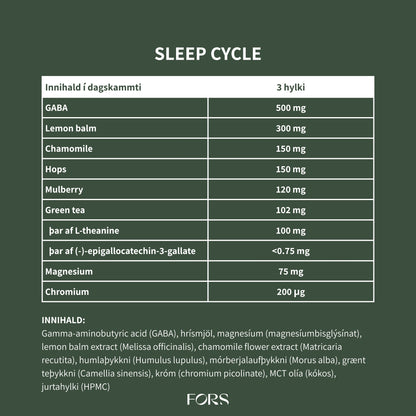 SLEEP CYCLE

| Innihald í dagskammti | 3 hylki |
|---|---|
| GABA | 500 mg |
| Lemon balm | 300 mg |
| Chamomile | 150 mg |
| Hops | 150 mg |
| Mulberry | 120 mg |
| Green tea | 102 mg |
| þar af L-theanine | 100 mg |
| þar af (-)-epigallocatechin-3-gallate | <0.75 mg |
| Magnesium | 75 mg |
| Chromium | 200 µg |

INNIHALD:
Gamma-aminobutyric acid (GABA), hrísmjöl, magnesíum (magnesíumbisglýsínat), lemon balm extract (Melissa officinalis), chamomile flower extract (Matricaria recutita), humlaþykkni (Humulus lupulus), mórberjalaufþykkni (Morus alba), grænt teþykkni (Camellia sinensis), króm (chromium picolinate), MCT olía (kókos), jurtahylki (HPMC)

FORS